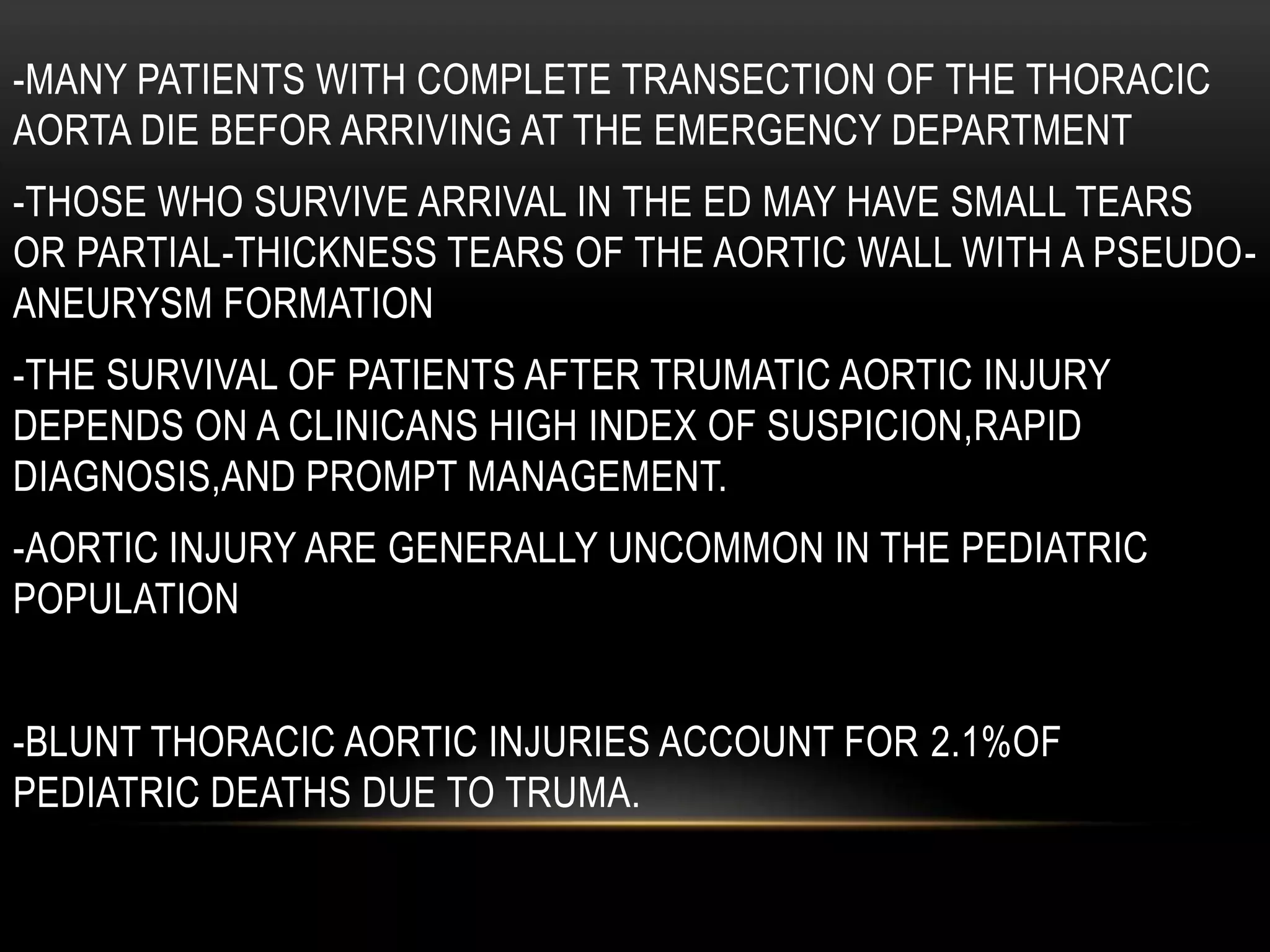 -MANY PATIENTS WITH COMPLETE TRANSECTION OF THE THORACIC AORTA DIE BEFOR ARRIVING AT THE EMERGENCY DEPARTMENT

-THOSE WHO SURVIVE ARRIVAL IN THE ED MAY HAVE SMALL TEARS OR PARTIAL-THICKNESS TEARS OF THE AORTIC WALL WITH A PSEUDO-ANEURYSM FORMATION

-THE SURVIVAL OF PATIENTS AFTER TRUMATIC AORTIC INJURY DEPENDS ON A CLINICANS HIGH INDEX OF SUSPICION,RAPID DIAGNOSIS,AND PROMPT MANAGEMENT.

-AORTIC INJURY ARE GENERALLY UNCOMMON IN THE PEDIATRIC POPULATION

-BLUNT THORACIC AORTIC INJURIES ACCOUNT FOR 2.1%OF PEDIATRIC DEATHS DUE TO TRUMA.